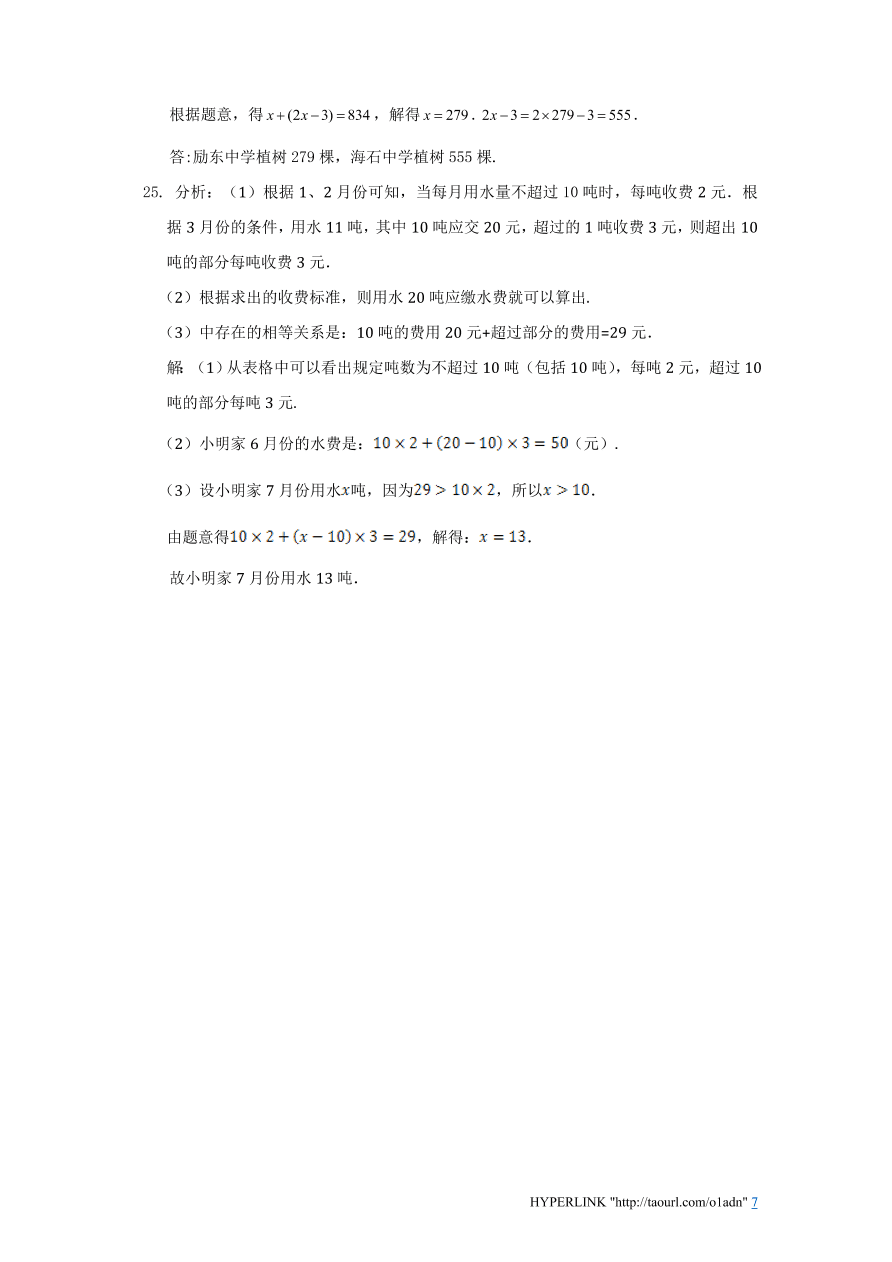 根据题意，得 $x+(2x-3)=834$，解得 $x=279$．$2x-3=2\times279-3=555$．

答:励东中学植树 279 棵，海石中学植树 555 棵.

25. 分析：（1）根据 1、2 月份可知，当每月用水量不超过 10 吨时，每吨收费 2 元．根据 3 月份的条件，用水 11 吨，其中 10 吨应交 20 元，超过的 1 吨收费 3 元，则超出 10 吨的部分每吨收费 3 元.

（2）根据求出的收费标准，则用水 20 吨应缴水费就可以算出.

（3）中存在的相等关系是：10 吨的费用 20 元+超过部分的费用=29 元.

解 （1）从表格中可以看出规定吨数为不超过 10 吨（包括 10 吨），每吨 2 元，超过 10 吨的部分每吨 3 元.

（2）小明家 6 月份的水费是：$10\times2+(20-10)\times3=50$（元）.

（3）设小明家 7 月份用水$x$吨，因为$29>10\times2$，所以$x>10$.

由题意得$10\times2+(x-10)\times3=29$，解得：$x=13$.

故小明家 7 月份用水 13 吨.

HYPERLINK "http://taourl.com/o1adn" 7